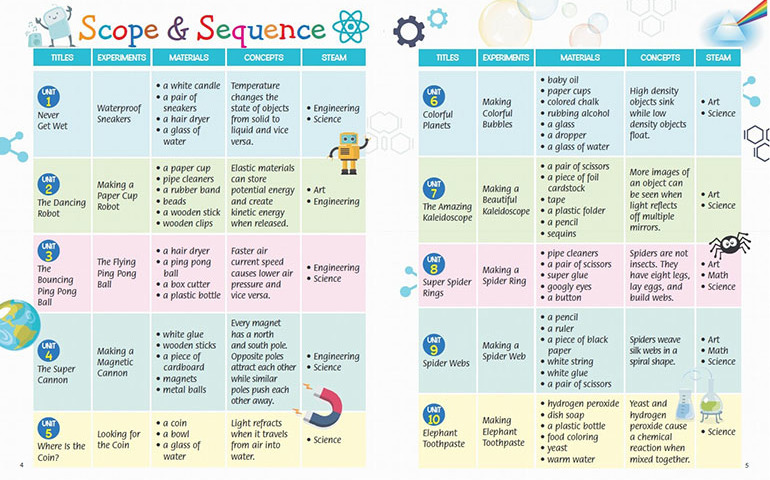 Scope & Sequence

| TITLES | EXPERIMENTS | MATERIALS | CONCEPTS | STEAM |
|---|---|---|---|---|
| UNIT 1 Never Get Wet | Waterproof Sneakers | • a white candle • a pair of sneakers • a hair dryer • a glass of water | Temperature changes the state of objects from solid to liquid and vice versa. | • Engineering • Science |
| UNIT 2 The Dancing Robot | Making a Paper Cup Robot | • a paper cup • pipe cleaners • a rubber band • beads • a wooden stick • wooden clips | Elastic materials can store potential energy and create kinetic energy when released. | • Art • Engineering |
| UNIT 3 The Bouncing Ping Pong Ball | The Flying Ping Pong Ball | • a hair dryer • a ping pong ball • a box cutter • a plastic bottle | Faster air current speed causes lower air pressure and vice versa. | • Engineering • Science |
| UNIT 4 The Super Cannon | Making a Magnetic Cannon | • white glue • wooden sticks • a piece of cardboard • magnets • metal balls | Every magnet has a north and south pole. Opposite poles attract each other while similar poles push each other away. | • Engineering • Science |
| UNIT 5 Where Is the Coin? | Looking for the Coin | • a coin • a bowl • a glass of water | Light refracts when it travels from air into water. | • Science |

4

| TITLES | EXPERIMENTS | MATERIALS | CONCEPTS | STEAM |
|---|---|---|---|---|
| UNIT 6 Colorful Planets | Making Colorful Bubbles | • baby oil • paper cups • colored chalk • rubbing alcohol • a glass • a dropper • a glass of water | High density objects sink while low density objects float. | • Art • Science |
| UNIT 7 The Amazing Kaleidoscope | Making a Beautiful Kaleidoscope | • a pair of scissors • a piece of foil cardstock • tape • a plastic folder • a pencil • sequins | More images of an object can be seen when light reflects off multiple mirrors. | • Art • Science |
| UNIT 8 Super Spider Rings | Making a Spider Ring | • pipe cleaners • a pair of scissors • super glue • googly eyes • a button | Spiders are not insects. They have eight legs, lay eggs, and build webs. | • Art • Math • Science |
| UNIT 9 Spider Webs | Making a Spider Web | • a pencil • a ruler • a piece of black paper • white string • white glue • a pair of scissors | Spiders weave silk webs in a spiral shape. | • Art • Math • Science |
| UNIT 10 Elephant Toothpaste | Making Elephant Toothpaste | • hydrogen peroxide • dish soap • a plastic bottle • food coloring • yeast • warm water | Yeast and hydrogen peroxide cause a chemical reaction when mixed together. | • Science |

5